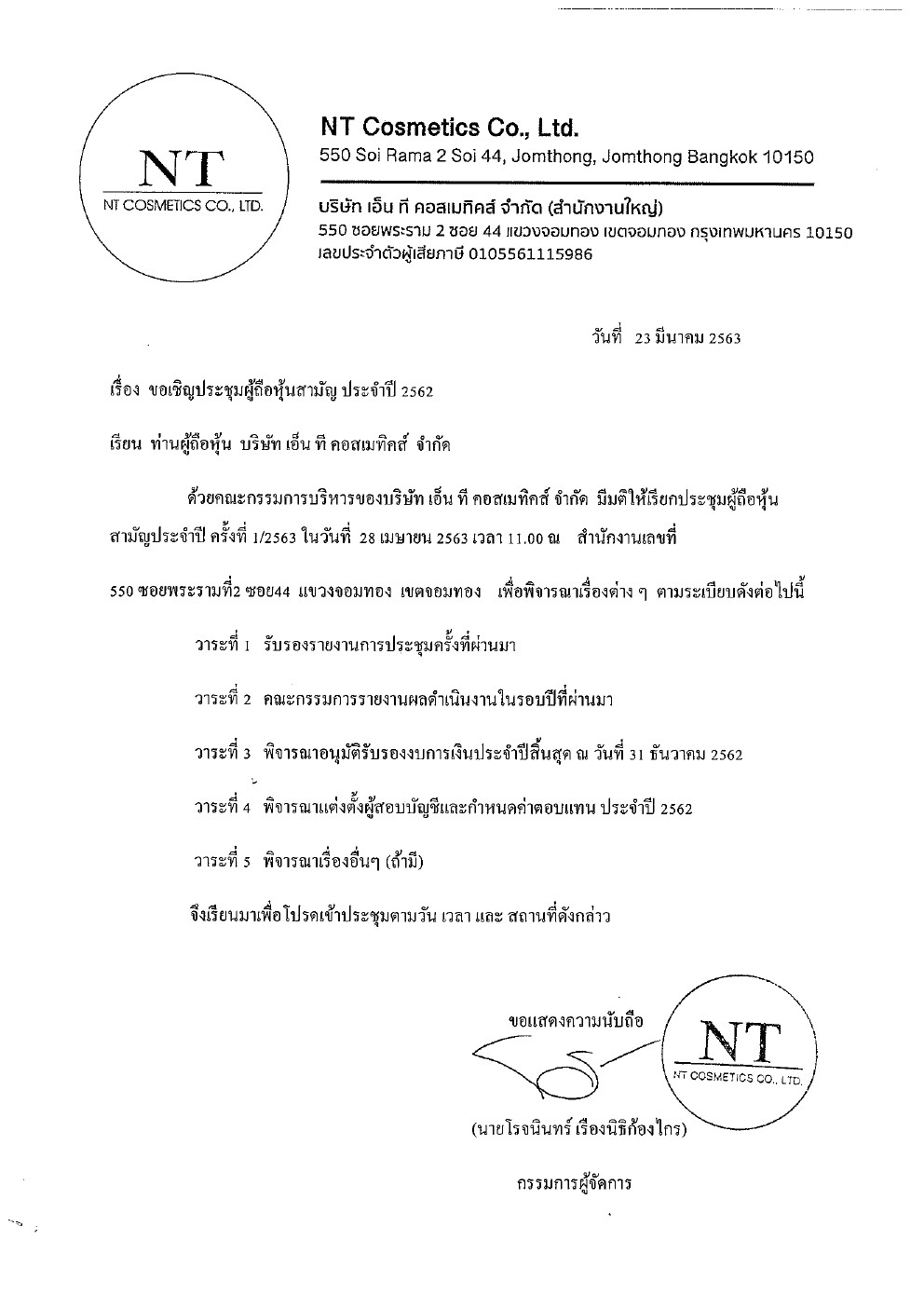 NT
NT COSMETICS CO., LTD.

NT Cosmetics Co., Ltd.
550 Soi Rama 2 Soi 44, Jomthong, Jomthong Bangkok 10150

บริษัท เอ็น ที คอสเมทิคส์ จำกัด (สำนักงานใหญ่)
550 ซอยพระราม 2 ซอย 44 แขวงจอมทอง เขตจอมทอง กรุงเทพมหานคร 10150
เลขประจำตัวผู้เสียภาษี 0105561115986

วันที่ 23 มีนาคม 2563

เรื่อง ขอเชิญประชุมผู้ถือหุ้นสามัญ ประจำปี 2562

เรียน ท่านผู้ถือหุ้น บริษัท เอ็น ที คอสเมทิคส์ จำกัด

ด้วยคณะกรรมการบริหารของบริษัท เอ็น ที คอสเมทิคส์ จำกัด มีมติให้เรียกประชุมผู้ถือหุ้นสามัญประจำปี ครั้งที่ 1/2563 ในวันที่ 28 เมษายน 2563 เวลา 11.00 ณ สำนักงานเลขที่ 550 ซอยพระรามที่2 ซอย44 แขวงจอมทอง เขตจอมทอง เพื่อพิจารณาเรื่องต่าง ๆ ตามระเบียบดังต่อไปนี้

วาระที่ 1 รับรองรายงานการประชุมครั้งที่ผ่านมา

วาระที่ 2 คณะกรรมการรายงานผลดำเนินงานในรอบปีที่ผ่านมา

วาระที่ 3 พิจารณาอนุมัติรับรองงบการเงินประจำปีสิ้นสุด ณ วันที่ 31 ธันวาคม 2562

วาระที่ 4 พิจารณาแต่งตั้งผู้สอบบัญชีและกำหนดค่าตอบแทน ประจำปี 2562

วาระที่ 5 พิจารณาเรื่องอื่นๆ (ถ้ามี)

จึงเรียนมาเพื่อโปรดเข้าประชุมตามวัน เวลา และ สถานที่ดังกล่าว

ขอแสดงความนับถือ

NT
NT COSMETICS CO., LTD.

(นายโรจนินทร์ เรืองนิธิก้องไกร)

กรรมการผู้จัดการ